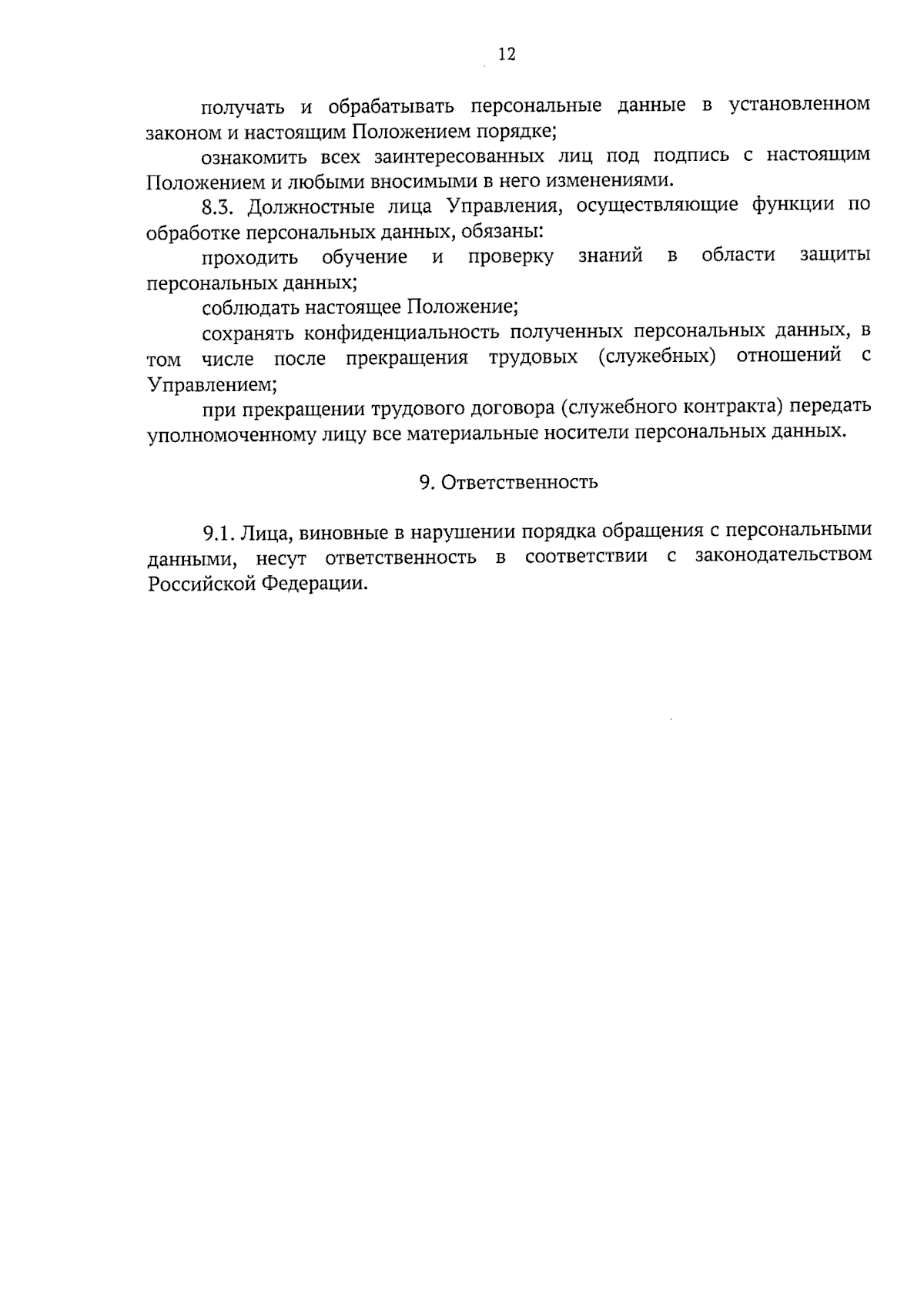 12

получать и обрабатывать персональные данные в установленном законом и настоящим Положением порядке;

ознакомить всех заинтересованных лиц под подпись с настоящим Положением и любыми вносимыми в него изменениями.

8.3. Должностные лица Управления, осуществляющие функции по обработке персональных данных, обязаны:

проходить обучение и проверку знаний в области защиты персональных данных;

соблюдать настоящее Положение;

сохранять конфиденциальность полученных персональных данных, в том числе после прекращения трудовых (служебных) отношений с Управлением;

при прекращении трудового договора (служебного контракта) передать уполномоченному лицу все материальные носители персональных данных.

9. Ответственность

9.1. Лица, виновные в нарушении порядка обращения с персональными данными, несут ответственность в соответствии с законодательством Российской Федерации.